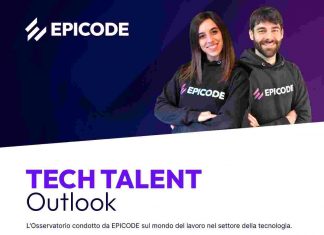 EPICODE

EPICODE

EPICODE

TECH TALENT
Outlook

L'Osservatorio condotto da EPICODE sul mondo del lavoro nel settore della tecnologia.